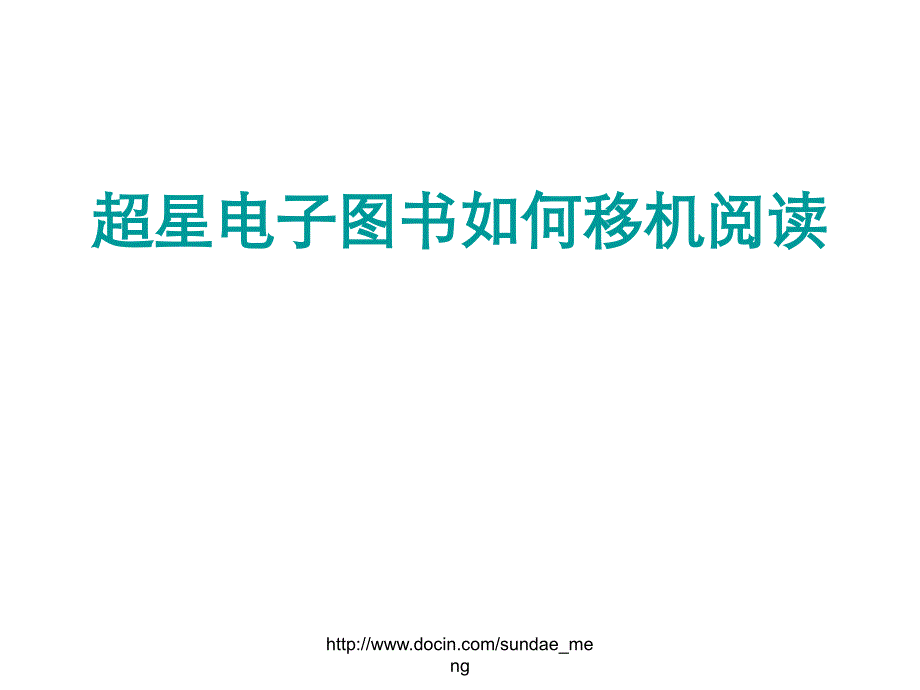 超星电子图书如何移机阅读

http://www.docin.com/sundae_meng